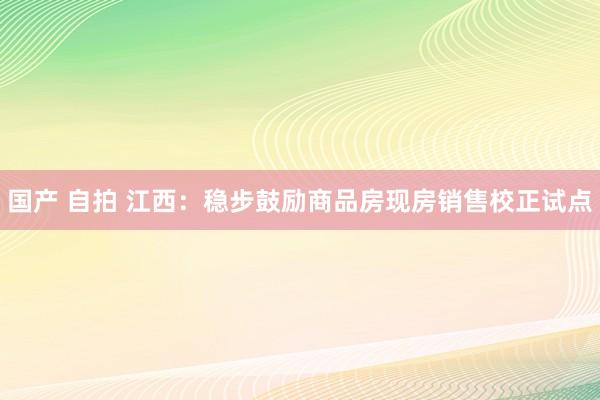 国产 自拍 江西：稳步鼓励商品房现房销售校正试点